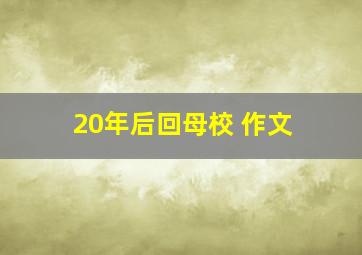 20年后回母校 作文